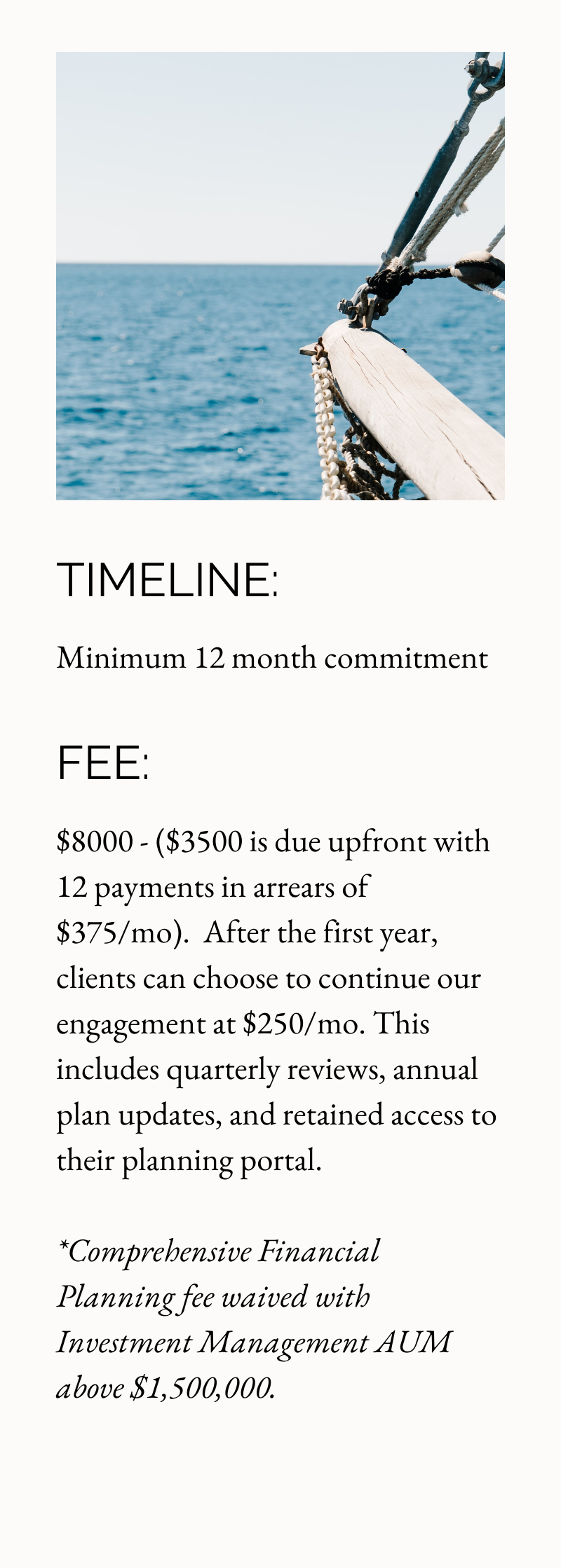 TIMELINE:

Minimum 12 month commitment

FEE:

\$8000 - (\$3500 is due upfront with 12 payments in arrears of \$375/mo).  After the first year, clients can choose to continue our engagement at \$250/mo. This includes quarterly reviews, annual plan updates, and retained access to their planning portal.

*Comprehensive Financial Planning fee waived with Investment Management AUM above \$1,500,000.